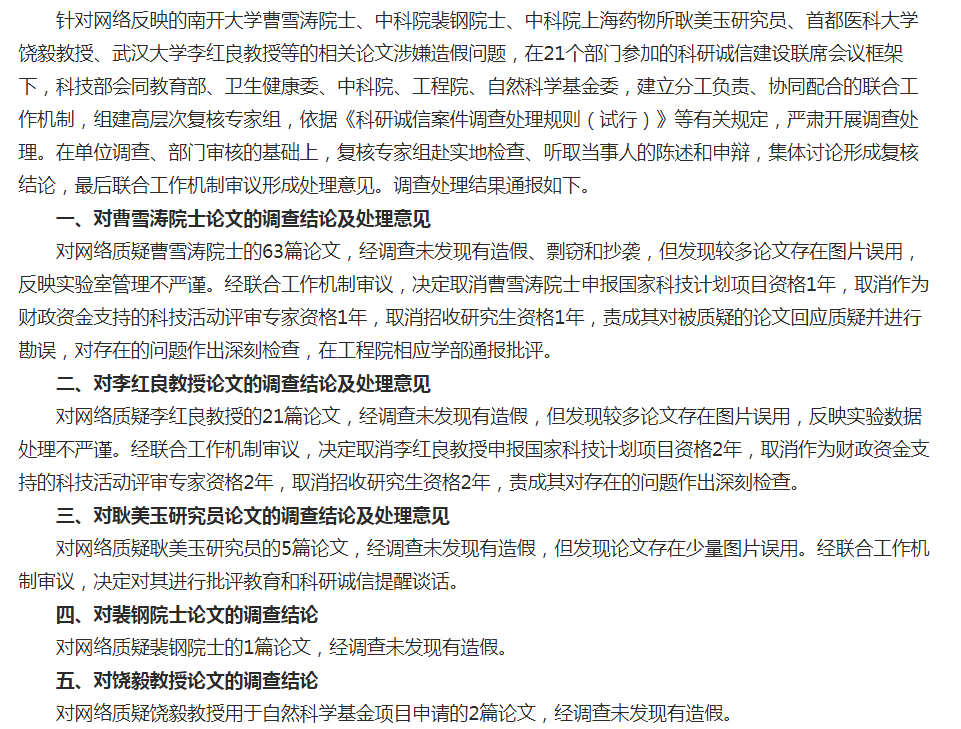 针对网络反映的南开大学曹雪涛院士、中科院裴钢院士、中科院上海药物所耿美玉研究员、首都医科大学饶毅教授、武汉大学李红良教授等的相关论文涉嫌造假问题，在21个部门参加的科研诚信建设联席会议框架下，科技部会同教育部、卫生健康委、中科院、工程院、自然科学基金委，建立分工负责、协同配合的联合工作机制，组建高层次复核专家组，依据《科研诚信案件调查处理规则（试行）》等有关规定，严肃开展调查处理。在单位调查、部门审核的基础上，复核专家组赴实地检查、听取当事人的陈述和申辩，集体讨论形成复核结论，最后联合工作机制审议形成处理意见。调查处理结果通报如下。

一、对曹雪涛院士论文的调查结论及处理意见

对网络质疑曹雪涛院士的63篇论文，经调查未发现有造假、剽窃和抄袭，但发现较多论文存在图片误用，反映实验室管理不严谨。经联合工作机制审议，决定取消曹雪涛院士申报国家科技计划项目资格1年，取消作为财政资金支持的科技活动评审专家资格1年，取消招收研究生资格1年，责成其对被质疑的论文回应质疑并进行勘误，对存在的问题作出深刻检查，在工程院相应学部通报批评。

二、对李红良教授论文的调查结论及处理意见

对网络质疑李红良教授的21篇论文，经调查未发现有造假，但发现较多论文存在图片误用，反映实验数据处理不严谨。经联合工作机制审议，决定取消李红良教授申报国家科技计划项目资格2年，取消作为财政资金支持的科技活动评审专家资格2年，取消招收研究生资格2年，责成其对存在的问题作出深刻检查。

三、对耿美玉研究员论文的调查结论及处理意见

对网络质疑耿美玉研究员的5篇论文，经调查未发现有造假，但发现论文存在少量图片误用。经联合工作机制审议，决定对其进行批评教育和科研诚信提醒谈话。

四、对裴钢院士论文的调查结论

对网络质疑裴钢院士的1篇论文，经调查未发现有造假。

五、对饶毅教授论文的调查结论

对网络质疑饶毅教授用于自然科学基金项目申请的2篇论文，经调查未发现有造假。